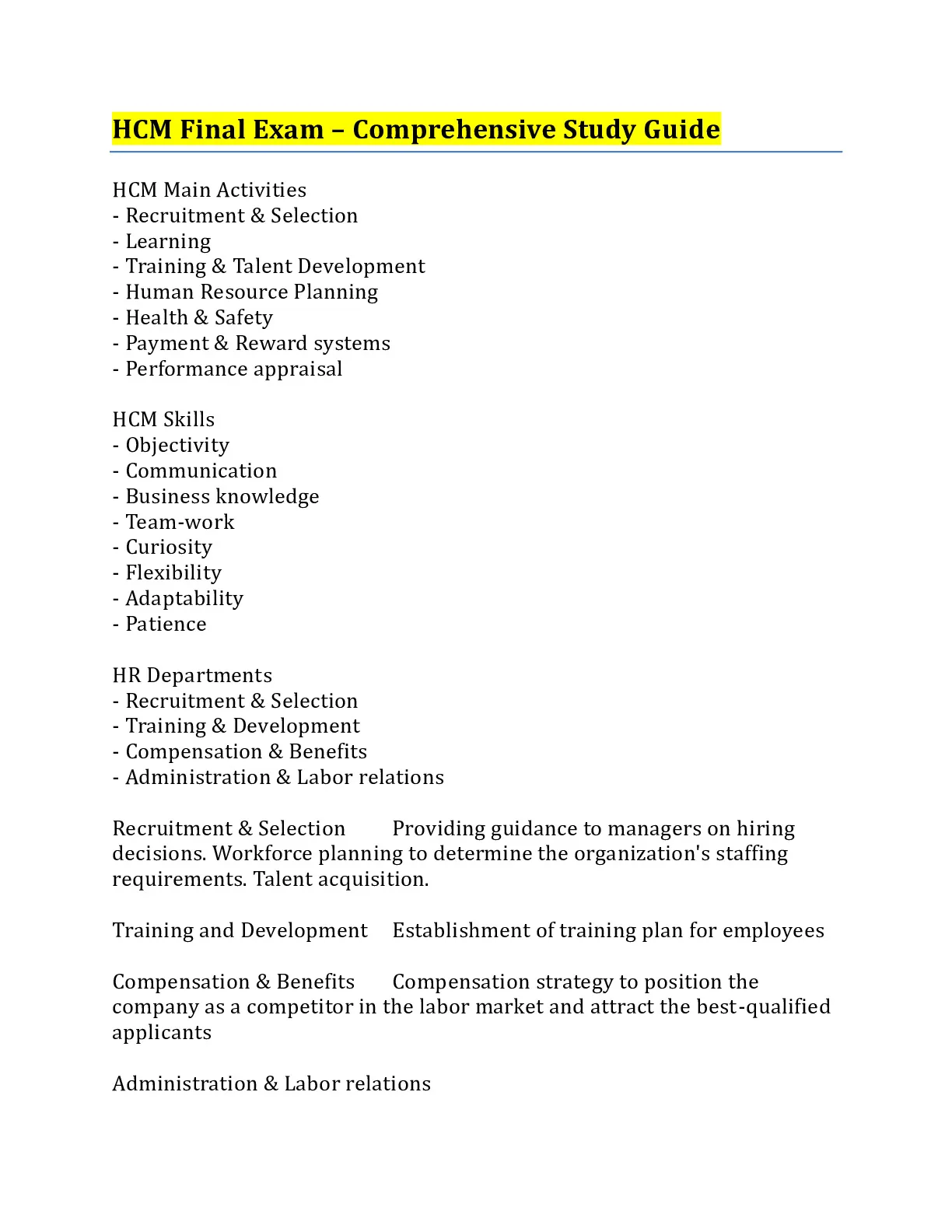 HCM Final Exam – Comprehensive Study Guide

HCM Main Activities
- Recruitment & Selection
- Learning
- Training & Talent Development
- Human Resource Planning
- Health & Safety
- Payment & Reward systems
- Performance appraisal

HCM Skills
- Objectivity
- Communication
- Business knowledge
- Team-work
- Curiosity
- Flexibility
- Adaptability
- Patience

HR Departments
- Recruitment & Selection
- Training & Development
- Compensation & Benefits
- Administration & Labor relations

Recruitment & Selection Providing guidance to managers on hiring decisions. Workforce planning to determine the organization's staffing requirements. Talent acquisition.

Training and Development Establishment of training plan for employees

Compensation & Benefits Compensation strategy to position the company as a competitor in the labor market and attract the best-qualified applicants

Administration & Labor relations